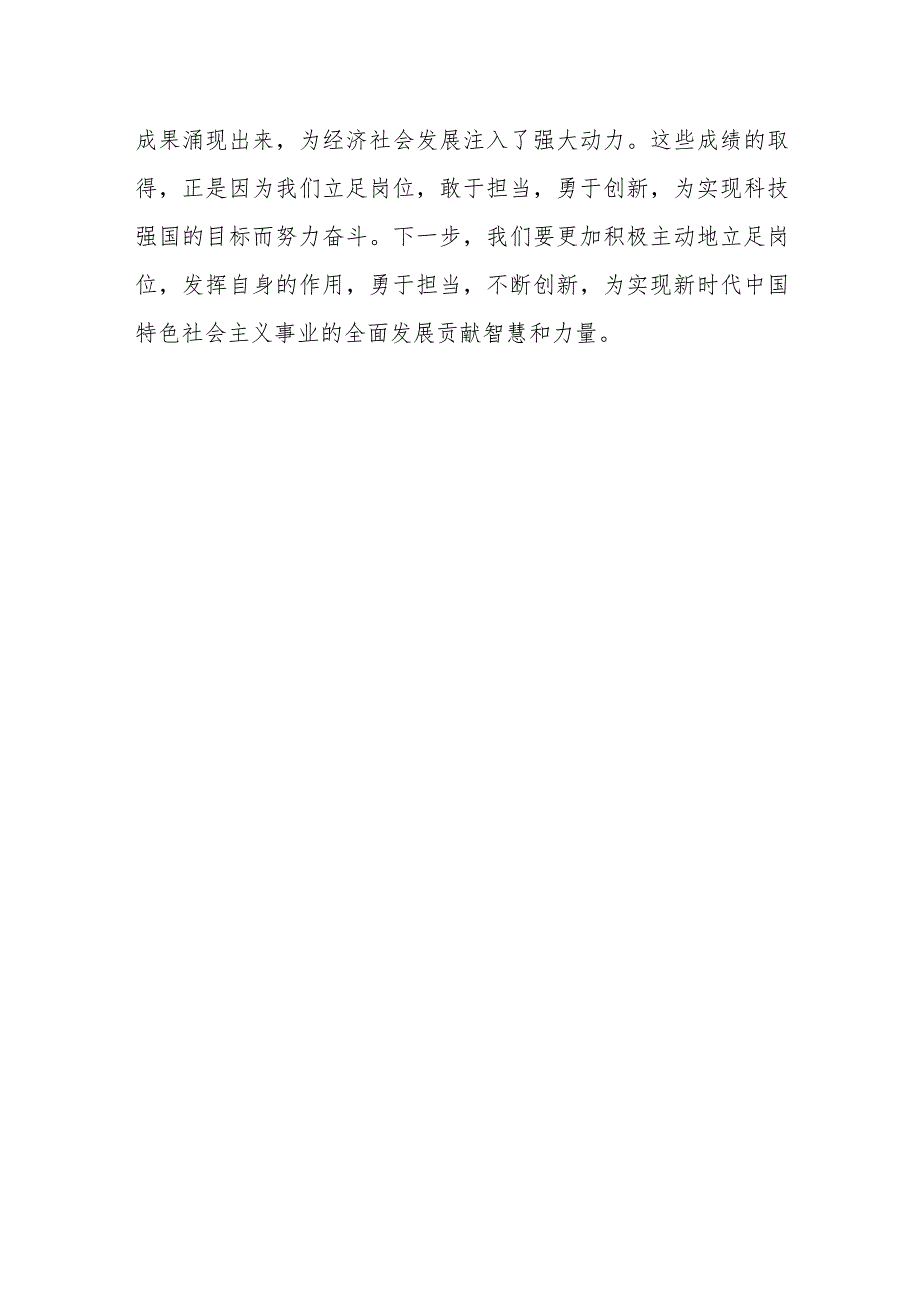 成果涌现出来，为经济社会发展注入了强大动力。这些成绩的取得，正是因为我们立足岗位，敢于担当，勇于创新，为实现科技强国的目标而努力奋斗。下一步，我们要更加积极主动地立足岗位，发挥自身的作用，勇于担当，不断创新，为实现新时代中国特色社会主义事业的全面发展贡献智慧和力量。